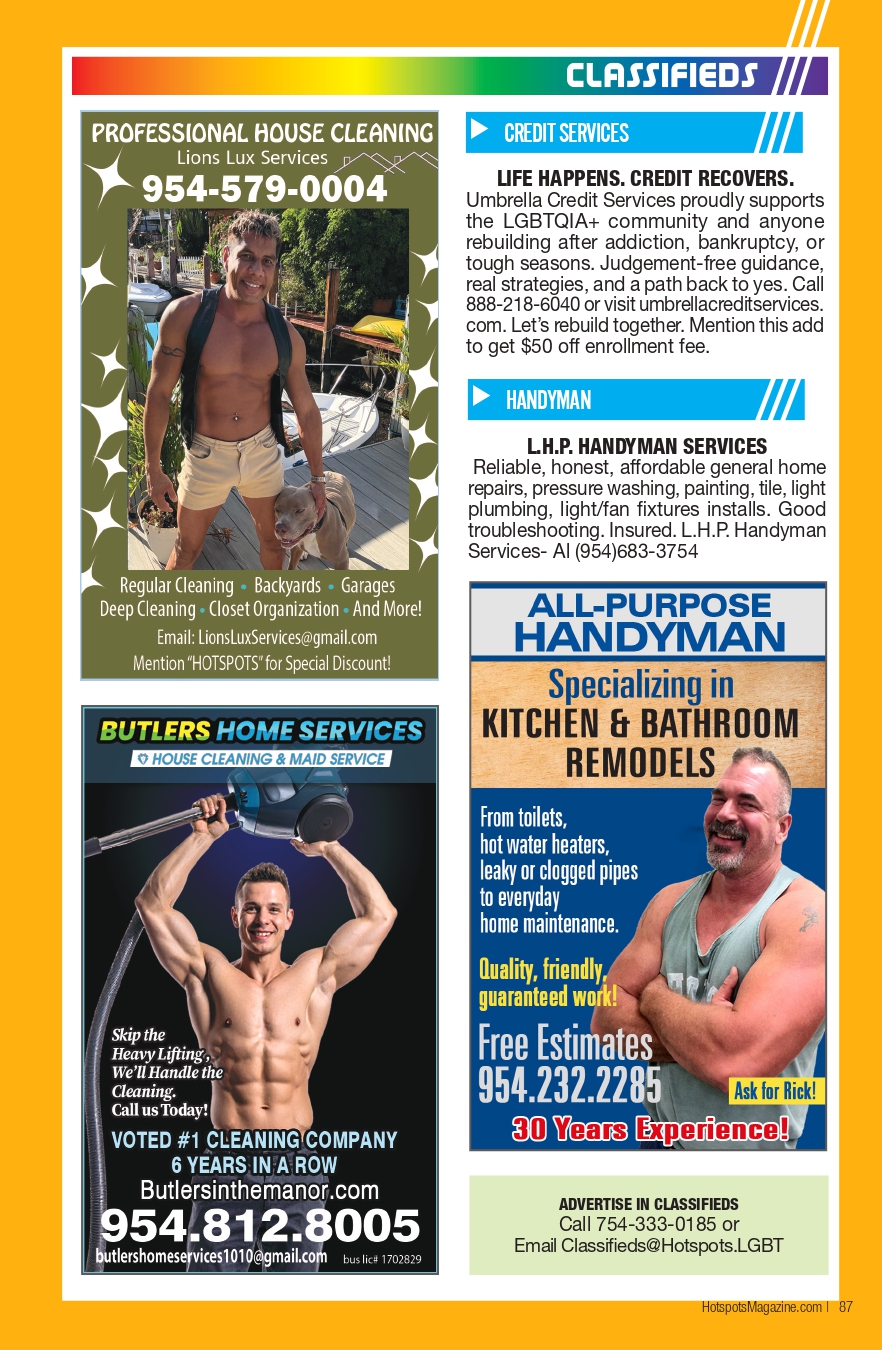 CLASSIFIEDS

PROFESSIONAL HOUSE CLEANING
Lions Lux Services
954-579-0004

Regular Cleaning • Backyards • Garages
Deep Cleaning • Closet Organization • And More!
Email: LionsLuxServices@gmail.com
Mention "HOTSPOTS" for Special Discount!

BUTLERS HOME SERVICES
HOUSE CLEANING & MAID SERVICE

Skip the Heavy Lifting, We'll Handle the Cleaning. Call us Today!
VOTED #1 CLEANING COMPANY 6 YEARS IN A ROW
Butlersinthemanor.com
954.812.8005
butlershomeservices1010@gmail.com bus lic# 1702829

CREDIT SERVICES

LIFE HAPPENS. CREDIT RECOVERS.
Umbrella Credit Services proudly supports the LGBTQIA+ community and anyone rebuilding after addiction, bankruptcy, or tough seasons. Judgement-free guidance, real strategies, and a path back to yes. Call 888-218-6040 or visit umbrellacreditservices.com. Let's rebuild together. Mention this add to get $50 off enrollment fee.

HANDYMAN

L.H.P. HANDYMAN SERVICES
Reliable, honest, affordable general home repairs, pressure washing, painting, tile, light plumbing, light/fan fixtures installs. Good troubleshooting. Insured. L.H.P. Handyman Services- Al (954)683-3754

ALL-PURPOSE HANDYMAN
Specializing in KITCHEN & BATHROOM REMODELS
From toilets, hot water heaters, leaky or clogged pipes to everyday home maintenance.
Quality, friendly, guaranteed work!
Free Estimates
954.232.2285
Ask for Rick!
30 Years Experience!

ADVERTISE IN CLASSIFIEDS
Call 754-333-0185 or
Email Classifieds@Hotspots.LGBT

HotspotsMagazine.com | 87